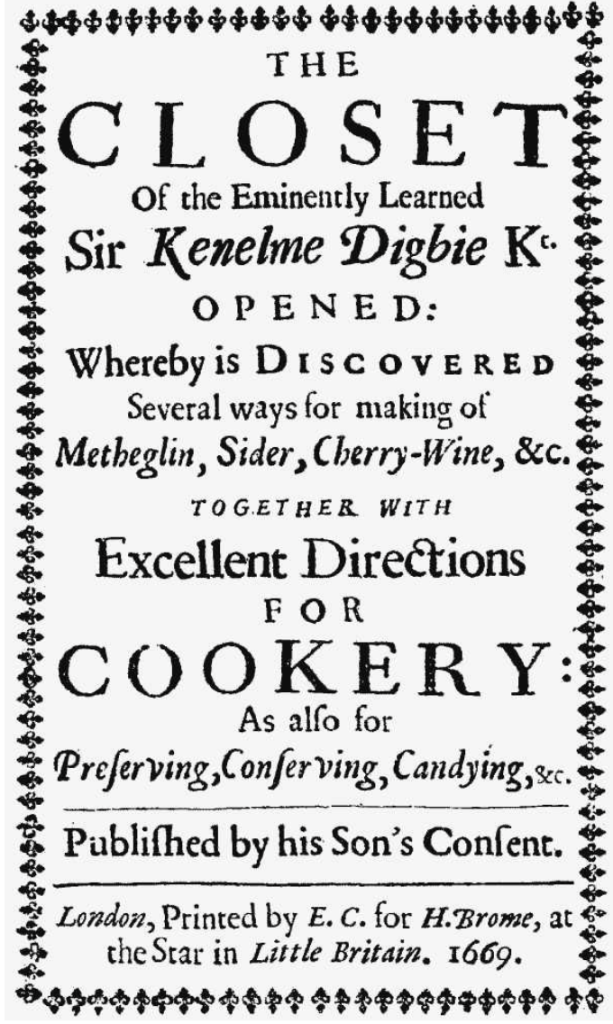 THE

CLOSET

Of the Eminently Learned

Sir Kenelme Digbie Kt.

OPENED:

Whereby is DISCOVERED Several ways for making of Metheglin, Sider, Cherry-Wine, &c.

TOGETHER WITH

Excellent Directions

FOR

COOKERY:

As alſo for Preſerving, Conſerving, Candying, &c.

Publiſhed by his Son's Conſent.

London, Printed by E. C. for H. Brome, at the Star in Little Britain. 1669.